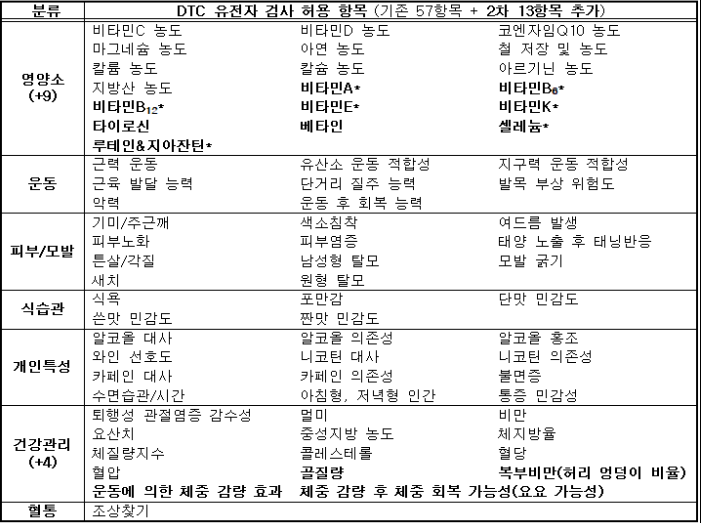 | 분류 | DTC 유전자 검사 허용 항목 (기존 57항목 + 2차 13항목 추가) | | |
|---|---|---|---|
| 영양소 (+9) | 비타민C 농도 | 비타민D 농도 | 코엔자임Q10 농도 |
| | 마그네슘 농도 | 아연 농도 | 철 저장 및 농도 |
| | 칼륨 농도 | 칼슘 농도 | 아르기닌 농도 |
| | 지방산 농도 | 비타민A* | 비타민$B_6$* |
| | 비타민$B_{12}$* | 비타민E* | 비타민K* |
| | 타이로신 | 베타인 | 셀레늄* |
| | 루테인&지아잔틴* | | |
| 운동 | 근력 운동 | 유산소 운동 적합성 | 지구력 운동 적합성 |
| | 근육 발달 능력 | 단거리 질주 능력 | 발목 부상 위험도 |
| | 악력 | 운동 후 회복 능력 | |
| 피부/모발 | 기미/주근깨 | 색소침착 | 여드름 발생 |
| | 피부노화 | 피부염증 | 태양 노출 후 태닝반응 |
| | 튼살/각질 | 남성형 탈모 | 모발 굵기 |
| | 새치 | 원형 탈모 | |
| 식습관 | 식욕 | 포만감 | 단맛 민감도 |
| | 쓴맛 민감도 | 짠맛 민감도 | |
| 개인특성 | 알코올 대사 | 알코올 의존성 | 알코올 홍조 |
| | 와인 선호도 | 니코틴 대사 | 니코틴 의존성 |
| | 카페인 대사 | 카페인 의존성 | 불면증 |
| | 수면습관/시간 | 아침형, 저녁형 인간 | 통증 민감성 |
| 건강관리 (+4) | 퇴행성 관절염증 감수성 | 멀미 | 비만 |
| | 요산치 | 중성지방 농도 | 체지방율 |
| | 체질량지수 | 콜레스테롤 | 혈당 |
| | 혈압 | 골질량 | 복부비만(허리 엉덩이 비율) |
| | 운동에 의한 체중 감량 효과 | 체중 감량 후 체중 회복 가능성(요요 가능성) | |
| 혈통 | 조상찾기 | | |